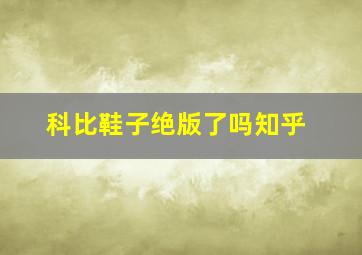 科比鞋子绝版了吗知乎